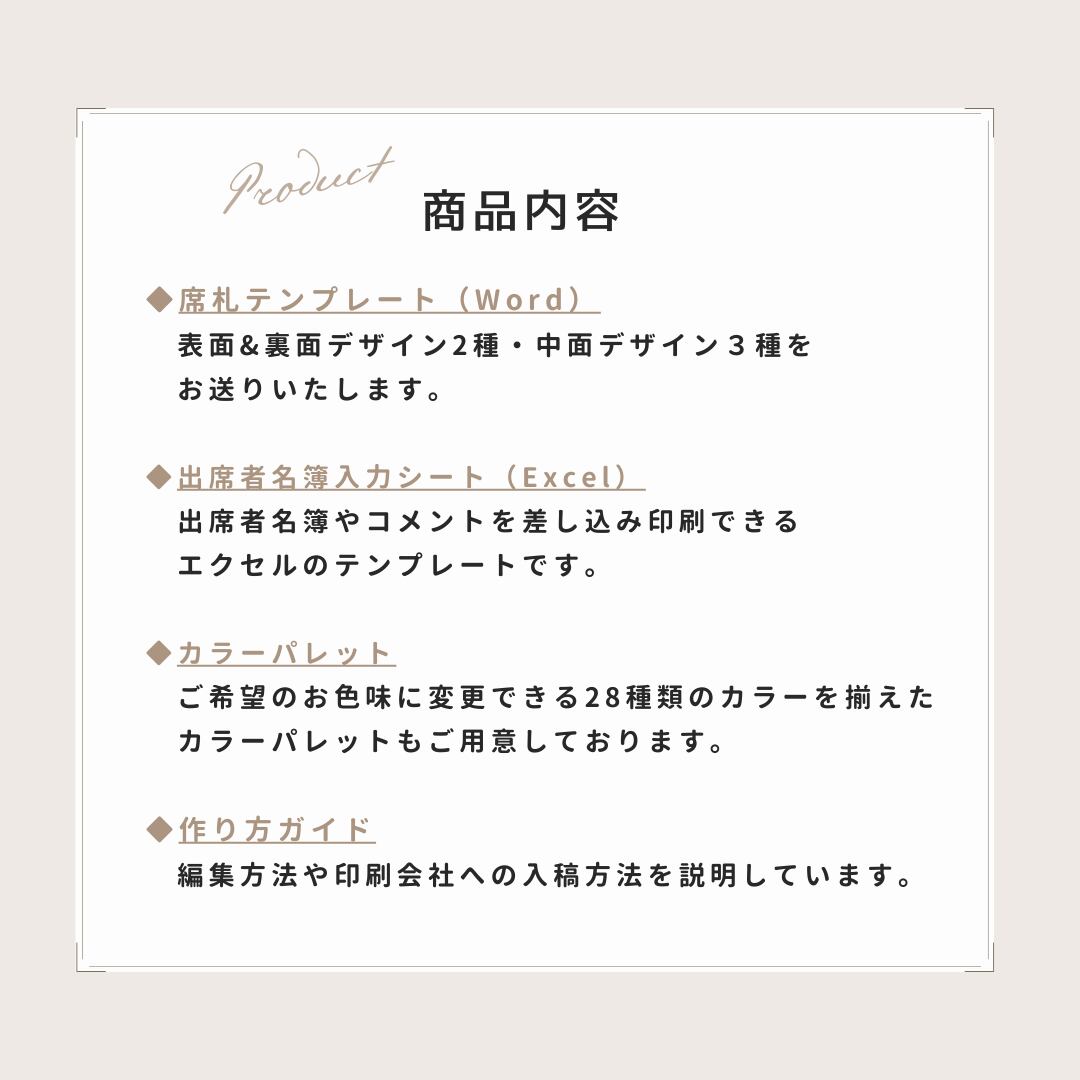 Product

商品内容

◆席札テンプレート（Word）
表面&裏面デザイン2種・中面デザイン３種をお送りいたします。

◆出席者名簿入力シート（Excel）
出席者名簿やコメントを差し込み印刷できるエクセルのテンプレートです。

◆カラーパレット
ご希望のお色味に変更できる28種類のカラーを揃えたカラーパレットもご用意しております。

◆作り方ガイド
編集方法や印刷会社への入稿方法を説明しています。